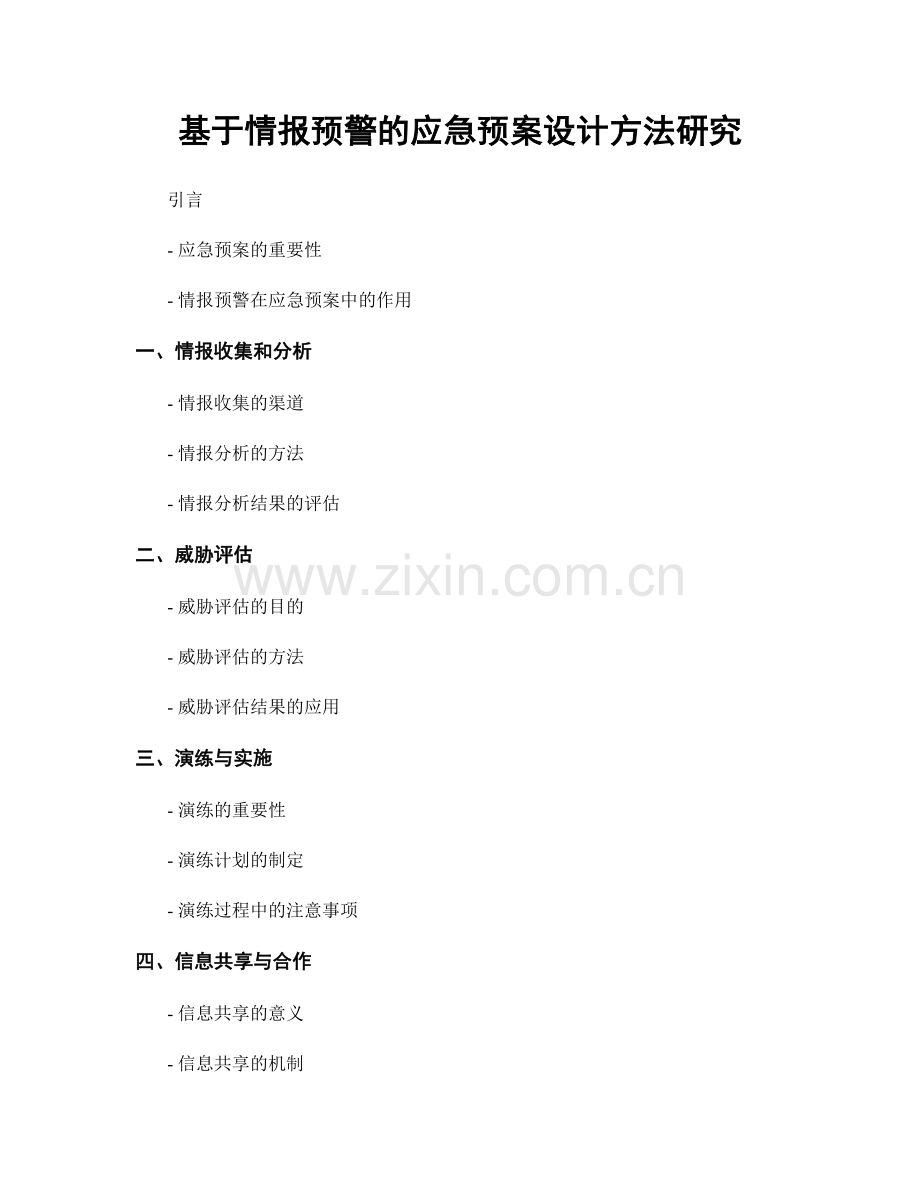 基于情报预警的应急预案设计方法研究

引言

- 应急预案的重要性

- 情报预警在应急预案中的作用

一、情报收集和分析

- 情报收集的渠道

- 情报分析的方法

- 情报分析结果的评估

二、威胁评估

- 威胁评估的目的

- 威胁评估的方法

- 威胁评估结果的应用

三、演练与实施

- 演练的重要性

- 演练计划的制定

- 演练过程中的注意事项

四、信息共享与合作

- 信息共享的意义

- 信息共享的机制

www.zixin.com.cn